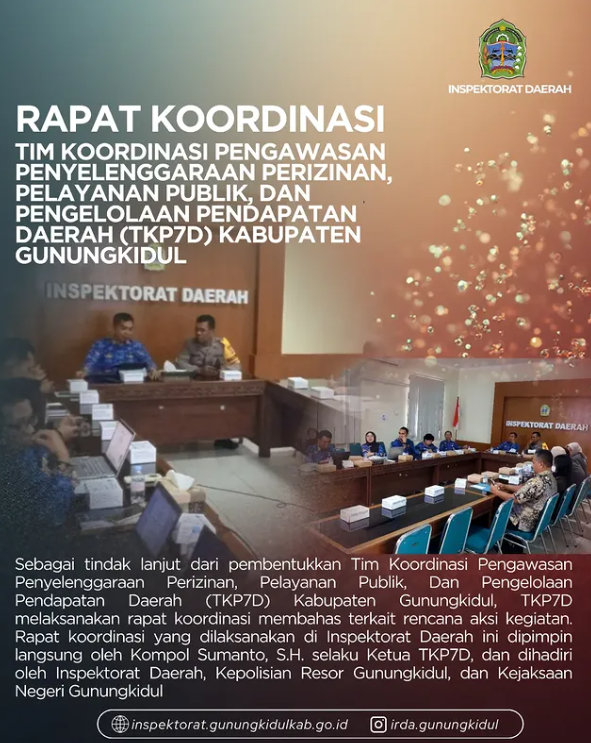 INSPEKTORAT DAERAH

RAPAT KOORDINASI
TIM KOORDINASI PENGAWASAN PENYELENGGARAAN PERIZINAN, PELAYANAN PUBLIK, DAN PENGELOLAAN PENDAPATAN DAERAH (TKP7D) KABUPATEN GUNUNGKIDUL

INSPEKTORAT DAERAH

INSPEKTORAT DAERAH

Sebagai tindak lanjut dari pembentukkan Tim Koordinasi Pengawasan Penyelenggaraan Perizinan, Pelayanan Publik, Dan Pengelolaan Pendapatan Daerah (TKP7D) Kabupaten Gunungkidul, TKP7D melaksanakan rapat koordinasi membahas terkait rencana aksi kegiatan. Rapat koordinasi yang dilaksanakan di Inspektorat Daerah ini dipimpin langsung oleh Kompol Sumanto, S.H. selaku Ketua TKP7D, dan dihadiri oleh Inspektorat Daerah, Kepolisian Resor Gunungkidul, dan Kejaksaan Negeri Gunungkidul

inspektorat.gunungkidulkab.go.id
irda.gunungkidul